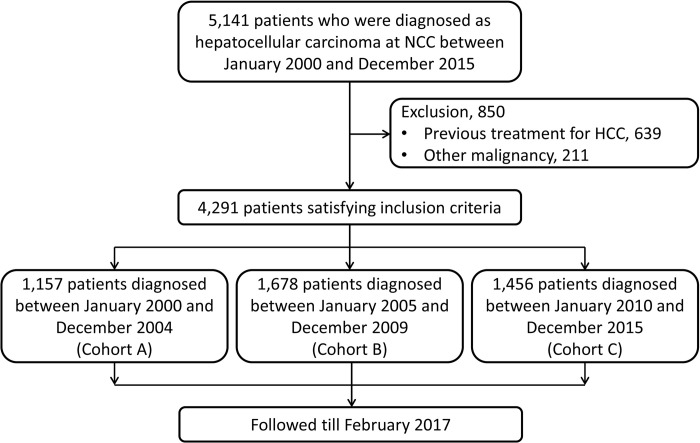 5,141 patients who were diagnosed as hepatocellular carcinoma at NCC between January 2000 and December 2015

Exclusion, 850
• Previous treatment for HCC, 639
• Other malignancy, 211

4,291 patients satisfying inclusion criteria

1,157 patients diagnosed between January 2000 and December 2004 (Cohort A)

1,678 patients diagnosed between January 2005 and December 2009 (Cohort B)

1,456 patients diagnosed between January 2010 and December 2015 (Cohort C)

Followed till February 2017